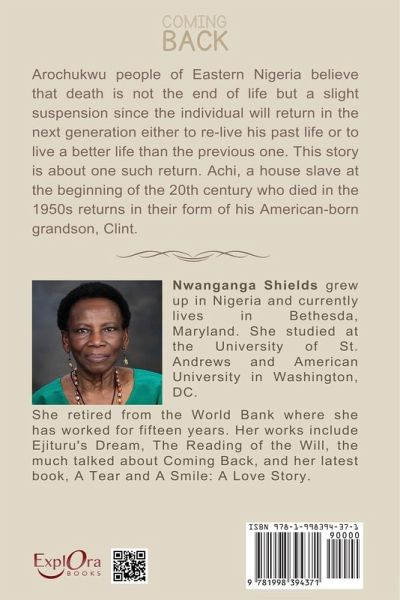 COMING
BACK

Arochukwu people of Eastern Nigeria believe that death is not the end of life but a slight suspension since the individual will return in the next generation either to re-live his past life or to live a better life than the previous one. This story is about one such return. Achi, a house slave at the beginning of the 20th century who died in the 1950s returns in their form of his American-born grandson, Clint.

Nwanganga Shields grew up in Nigeria and currently lives in Bethesda, Maryland. She studied at the University of St. Andrews and American University in Washington, DC.

She retired from the World Bank where she has worked for fifteen years. Her works include Ejituru's Dream, The Reading of the Will, the much talked about Coming Back, and her latest book, A Tear and A Smile: A Love Story.

ExplOra
BOOKS

ISBN 978-1-998394-37-1
90000
9 781998 394371